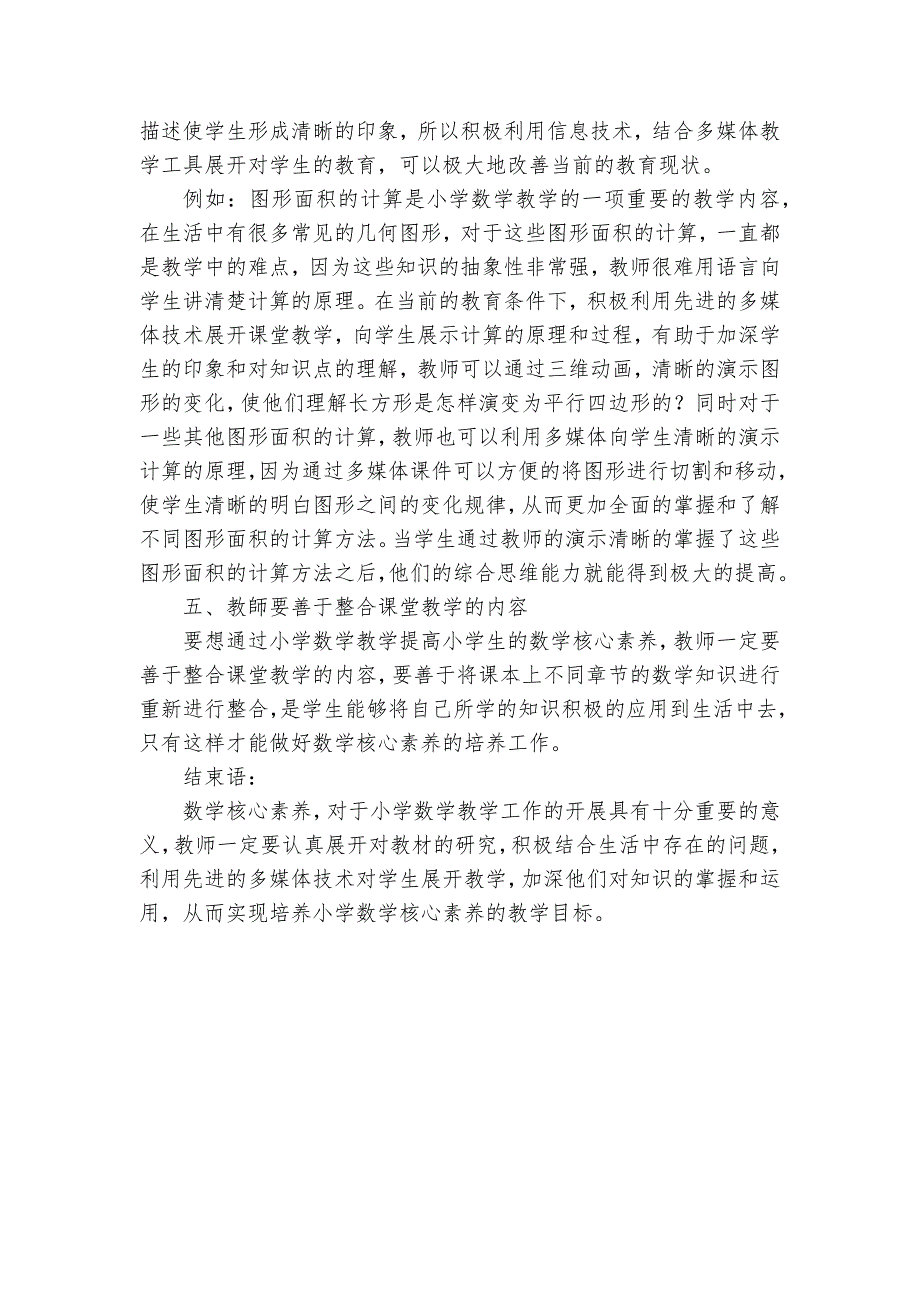 描述使学生形成清晰的印象，所以积极利用信息技术，结合多媒体教学工具展开对学生的教育，可以极大地改善当前的教育现状。

例如：图形面积的计算是小学数学教学的一项重要的教学内容，在生活中有很多常见的几何图形，对于这些图形面积的计算，一直都是教学中的难点，因为这些知识的抽象性非常强，教师很难用语言向学生讲清楚计算的原理。在当前的教育条件下，积极利用先进的多媒体技术展开课堂教学，向学生展示计算的原理和过程，有助于加深学生的印象和对知识点的理解，教师可以通过三维动画，清晰的演示图形的变化，使他们理解长方形是怎样演变为平行四边形的？同时对于一些其他图形面积的计算，教师也可以利用多媒体向学生清晰的演示计算的原理，因为通过多媒体课件可以方便的将图形进行切割和移动，使学生清晰的明白图形之间的变化规律，从而更加全面的掌握和了解不同图形面积的计算方法。当学生通过教师的演示清晰的掌握了这些图形面积的计算方法之后，他们的综合思维能力就能得到极大的提高。

五、教師要善于整合课堂教学的内容

要想通过小学数学教学提高小学生的数学核心素养，教师一定要善于整合课堂教学的内容，要善于将课本上不同章节的数学知识进行重新进行整合，是学生能够将自己所学的知识积极的应用到生活中去，只有这样才能做好数学核心素养的培养工作。

结束语：

数学核心素养，对于小学数学教学工作的开展具有十分重要的意义，教师一定要认真展开对教材的研究，积极结合生活中存在的问题，利用先进的多媒体技术对学生展开教学，加深他们对知识的掌握和运用，从而实现培养小学数学核心素养的教学目标。